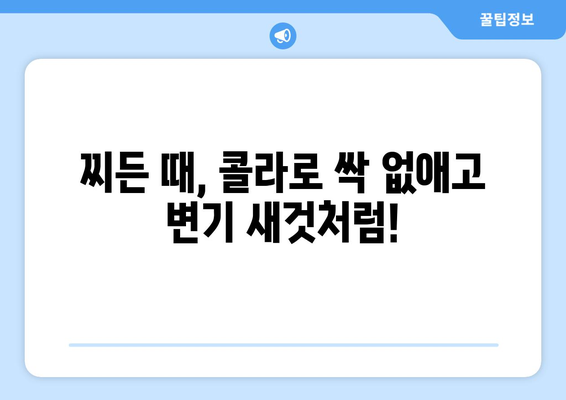 꿀팁정보

찌든 때, 콜라로 싹 없애고 변기 새것처럼!